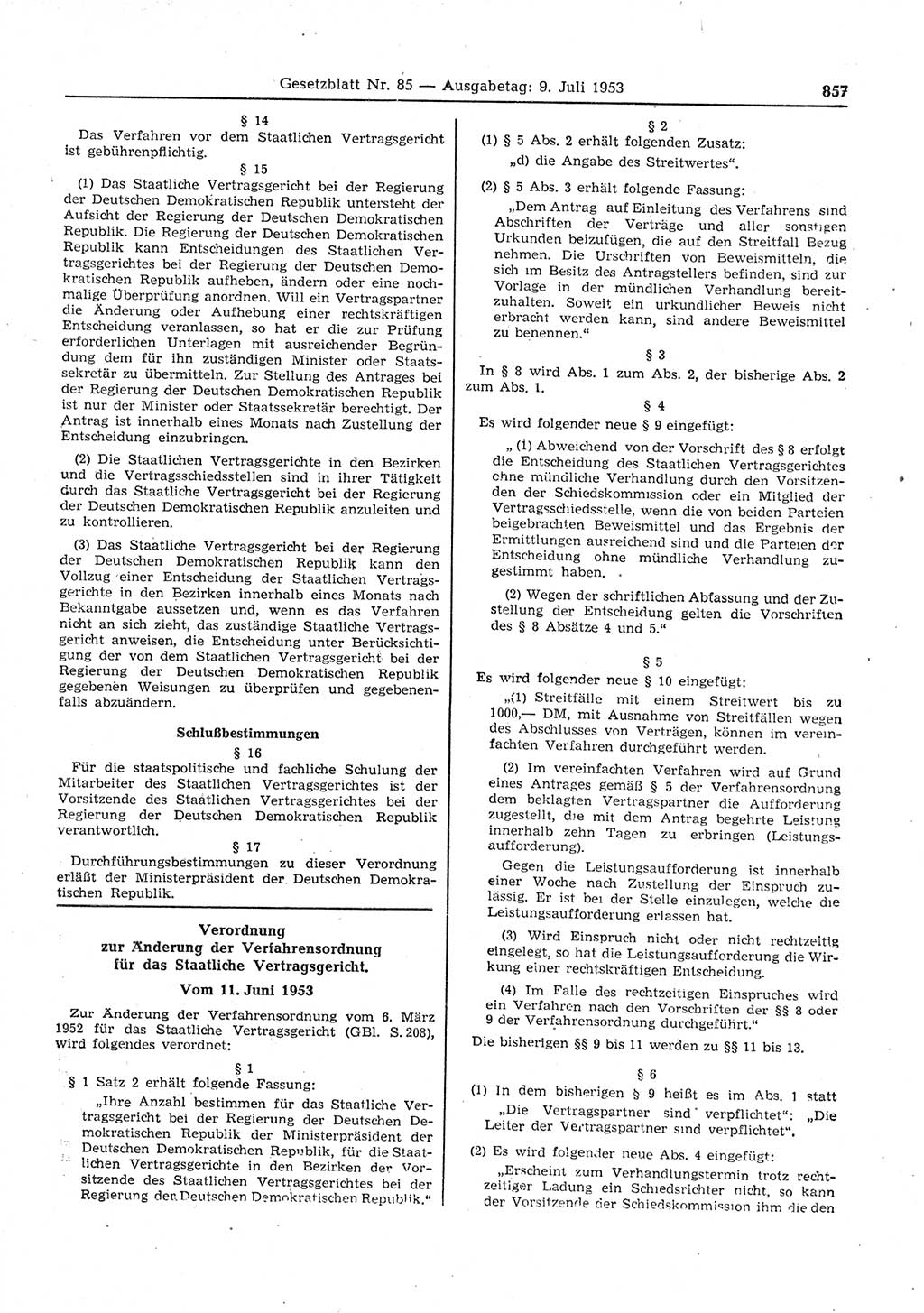 Gesetzblatt Nr. 85 — Ausgabetag: 9. Juli 1953 857

§ 14
Das Verfahren vor dem Staatlichen Vertragsgericht ist gebührenpflichtig.

§ 15
(1) Das Staatliche Vertragsgericht bei der Regierung der Deutschen Demokratischen Republik untersteht der Aufsicht der Regierung der Deutschen Demokratischen Republik. Die Regierung der Deutschen Demokratischen Republik kann Entscheidungen des Staatlichen Vertragsgerichtes bei der Regierung der Deutschen Demokratischen Republik aufheben, ändern oder eine nochmalige Überprüfung anordnen. Will ein Vertragspartner die Änderung oder Aufhebung einer rechtskräftigen Entscheidung veranlassen, so hat er die zur Prüfung erforderlichen Unterlagen mit ausreichender Begründung dem für ihn zuständigen Minister oder Staatssekretär zu übermitteln. Zur Stellung des Antrages bei der Regierung der Deutschen Demokratischen Republik ist nur der Minister oder Staatssekretär berechtigt. Der Antrag ist innerhalb eines Monats nach Zustellung der Entscheidung einzubringen.

(2) Die Staatlichen Vertragsgerichte in den Bezirken und die Vertragsschiedsstellen sind in ihrer Tätigkeit durch das Staatliche Vertragsgericht bei der Regierung der Deutschen Demokratischen Republik anzuleiten und zu kontrollieren.

(3) Das Staatliche Vertragsgericht bei der Regierung der Deutschen Demokratischen Republik kann den Vollzug einer Entscheidung der Staatlichen Vertragsgerichte in den Bezirken innerhalb eines Monats nach Bekanntgabe aussetzen und, wenn es das Verfahren nicht an sich zieht, das zuständige Staatliche Vertragsgericht anweisen, die Entscheidung unter Berücksichtigung der von dem Staatlichen Vertragsgericht bei der Regierung der Deutschen Demokratischen Republik gegebenen Weisungen zu überprüfen und gegebenenfalls abzuändern.

Schlußbestimmungen

§ 16
Für die staatspolitische und fachliche Schulung der Mitarbeiter des Staatlichen Vertragsgerichtes ist der Vorsitzende des Staatlichen Vertragsgerichtes bei der Regierung der Deutschen Demokratischen Republik verantwortlich.

§ 17
Durchführungsbestimmungen zu dieser Verordnung erläßt der Ministerpräsident der Deutschen Demokratischen Republik.

Verordnung
zur Änderung der Verfahrensordnung
für das Staatliche Vertragsgericht.

Vom 11. Juni 1953

Zur Änderung der Verfahrensordnung vom 6. März 1952 für das Staatliche Vertragsgericht (GBl. S. 208), wird folgendes verordnet:

§ 1
§ 1 Satz 2 erhält folgende Fassung:
„Ihre Anzahl bestimmen für das Staatliche Vertragsgericht bei der Regierung der Deutschen Demokratischen Republik der Ministerpräsident der Deutschen Demokratischen Republik, für die Staatlichen Vertragsgerichte in den Bezirken der Vorsitzende des Staatlichen Vertragsgerichtes bei der Regierung der Deutschen Demokratischen Republik.“

§ 2
(1) § 5 Abs. 2 erhält folgenden Zusatz:
„d) die Angabe des Streitwertes“.

(2) § 5 Abs. 3 erhält folgende Fassung:
„Dem Antrag auf Einleitung des Verfahrens sind Abschriften der Verträge und aller sonstigen Urkunden beizufügen, die auf den Streitfall Bezug nehmen. Die Urschriften von Beweismitteln, die sich im Besitz des Antragstellers befinden, sind zur Vorlage in der mündlichen Verhandlung bereitzuhalten. Soweit ein urkundlicher Beweis nicht erbracht werden kann, sind andere Beweismittel zu benennen.“

§ 3
In § 8 wird Abs. 1 zum Abs. 2, der bisherige Abs. 2 zum Abs. 1.

§ 4
Es wird folgender neue § 9 eingefügt:
„(1) Abweichend von der Vorschrift des § 8 erfolgt die Entscheidung des Staatlichen Vertragsgerichtes ohne mündliche Verhandlung durch den Vorsitzenden der Schiedskommission oder ein Mitglied der Vertragsschiedsstelle, wenn die von beiden Parteien beigebrachten Beweismittel und das Ergebnis der Ermittlungen ausreichend sind und die Parteien der Entscheidung ohne mündliche Verhandlung zugestimmt haben.

(2) Wegen der schriftlichen Abfassung und der Zustellung der Entscheidung gelten die Vorschriften des § 8 Absätze 4 und 5.“

§ 5
Es wird folgender neue § 10 eingefügt:
„(1) Streitfälle mit einem Streitwert bis zu 1000,— DM, mit Ausnahme von Streitfällen wegen des Abschlusses von Verträgen, können im vereinfachten Verfahren durchgeführt werden.

(2) Im vereinfachten Verfahren wird auf Grund eines Antrages gemäß § 5 der Verfahrensordnung dem beklagten Vertragspartner die Aufforderung zugestellt, die mit dem Antrag begehrte Leistung innerhalb zehn Tagen zu erbringen (Leistungsaufforderung).

Gegen die Leistungsaufforderung ist innerhalb einer Woche nach Zustellung der Einspruch zulässig. Er ist bei der Stelle einzulegen, welche die Leistungsaufforderung erlassen hat.

(3) Wird Einspruch nicht oder nicht rechtzeitig eingelegt, so hat die Leistungsaufforderung die Wirkung einer rechtskräftigen Entscheidung.

(4) Im Falle des rechtzeitigen Einspruches wird ein Verfahren nach den Vorschriften der §§ 8 oder 9 der Verfahrensordnung durchgeführt.“

Die bisherigen §§ 9 bis 11 werden zu §§ 11 bis 13.

§ 6
(1) In dem bisherigen § 9 heißt es im Abs. 1 statt „Die Vertragspartner sind verpflichtet“: „Die Leiter der Vertragspartner sind verpflichtet“.

(2) Es wird folgender neue Abs. 4 eingefügt:
„Erscheint zum Verhandlungstermin trotz rechtzeitiger Ladung ein Schiedsrichter nicht, so kann der Vorsitzende der Schiedskommission ihm die den